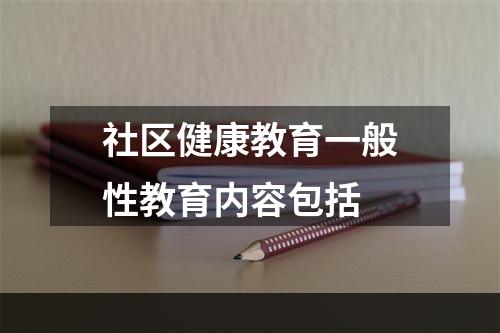 社区健康教育一般性教育内容包括